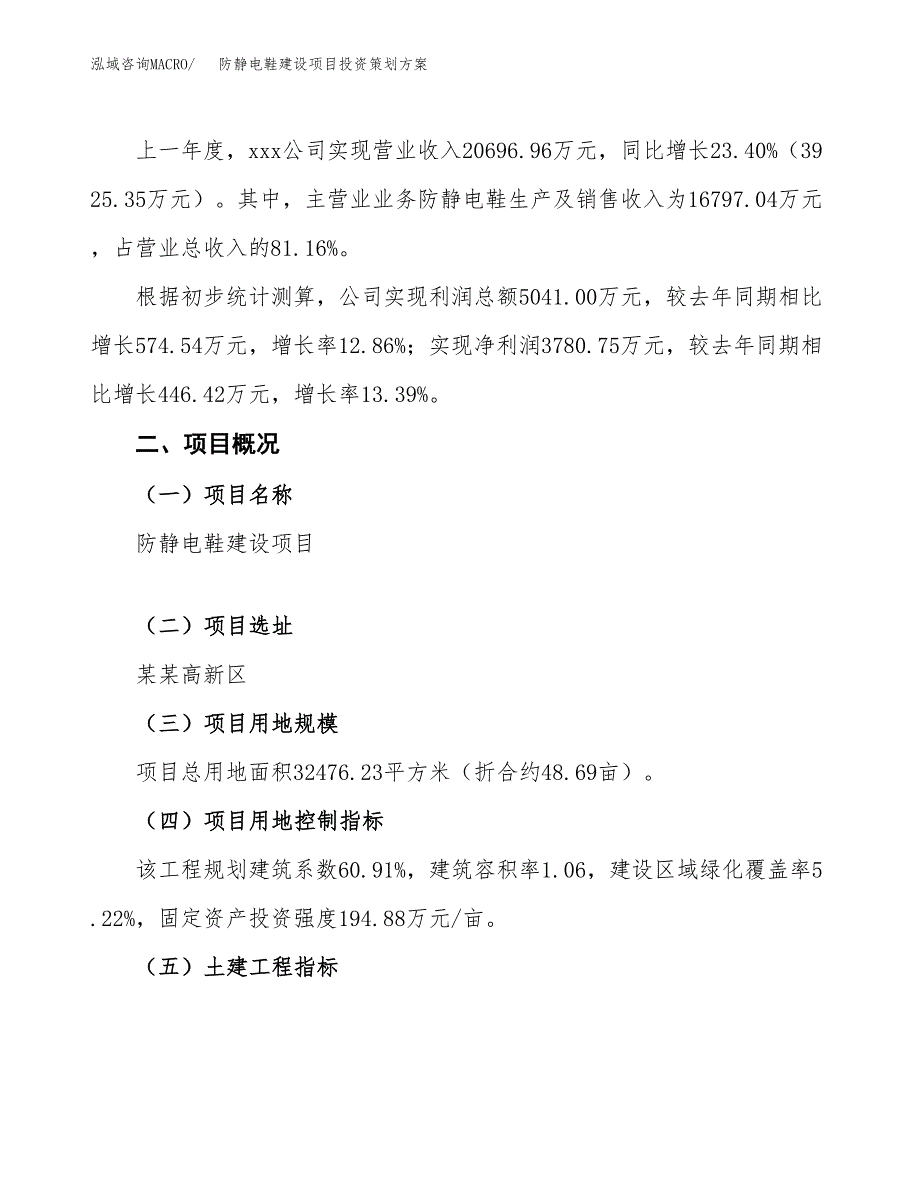 泓域咨询MACRO/　防静电鞋建设项目投资策划方案

上一年度，xxx公司实现营业收入20696.96万元，同比增长23.40%（3925.35万元）。其中，主营业业务防静电鞋生产及销售收入为16797.04万元，占营业总收入的81.16%。

根据初步统计测算，公司实现利润总额5041.00万元，较去年同期相比增长574.54万元，增长率12.86%；实现净利润3780.75万元，较去年同期相比增长446.42万元，增长率13.39%。

二、项目概况

（一）项目名称

防静电鞋建设项目

（二）项目选址

某某高新区

（三）项目用地规模

项目总用地面积32476.23平方米（折合约48.69亩）。

（四）项目用地控制指标

该工程规划建筑系数60.91%，建筑容积率1.06，建设区域绿化覆盖率5.22%，固定资产投资强度194.88万元/亩。

（五）土建工程指标